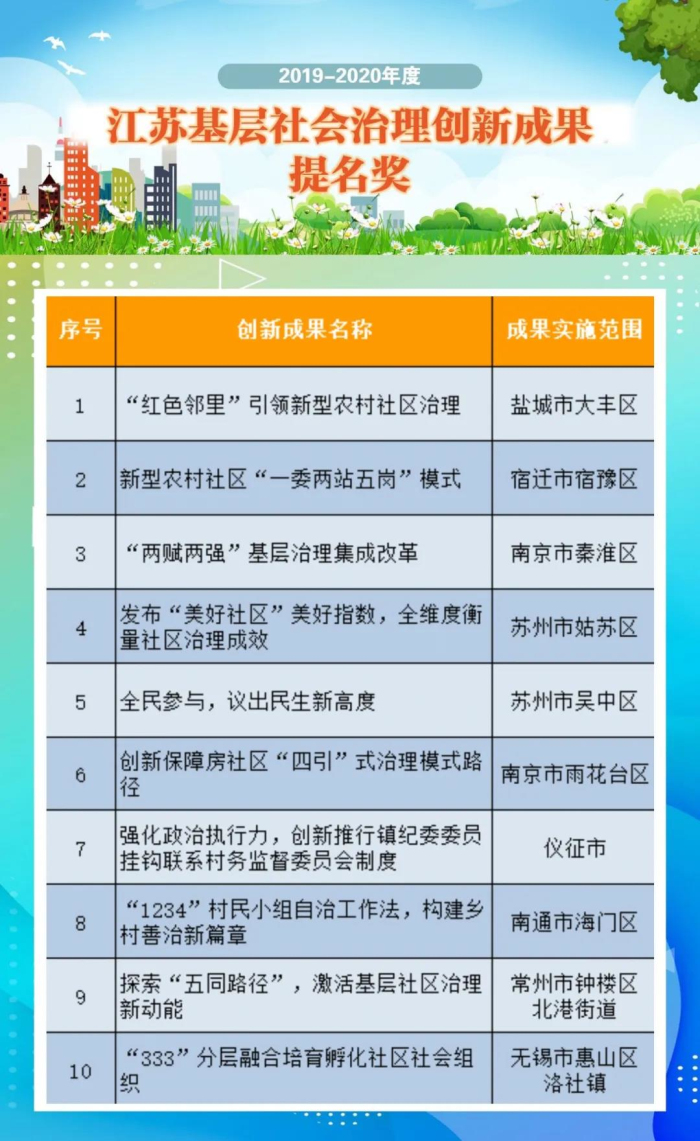 2019-2020年度

江苏基层社会治理创新成果
提名奖

| 序号 | 创新成果名称 | 成果实施范围 |
|---|---|---|
| 1 | “红色邻里”引领新型农村社区治理 | 盐城市大丰区 |
| 2 | 新型农村社区“一委两站五岗”模式 | 宿迁市宿豫区 |
| 3 | “两赋两强”基层治理集成改革 | 南京市秦淮区 |
| 4 | 发布“美好社区”美好指数，全维度衡量社区治理成效 | 苏州市姑苏区 |
| 5 | 全民参与，议出民生新高度 | 苏州市吴中区 |
| 6 | 创新保障房社区“四引”式治理模式路径 | 南京市雨花台区 |
| 7 | 强化政治执行力，创新推行镇纪委委员挂钩联系村务监督委员会制度 | 仪征市 |
| 8 | “1234”村民小组自治工作法，构建乡村善治新篇章 | 南通市海门区 |
| 9 | 探索“五同路径”，激活基层社区治理新动能 | 常州市钟楼区北港街道 |
| 10 | “333”分层融合培育孵化社区社会组织 | 无锡市惠山区洛社镇 |